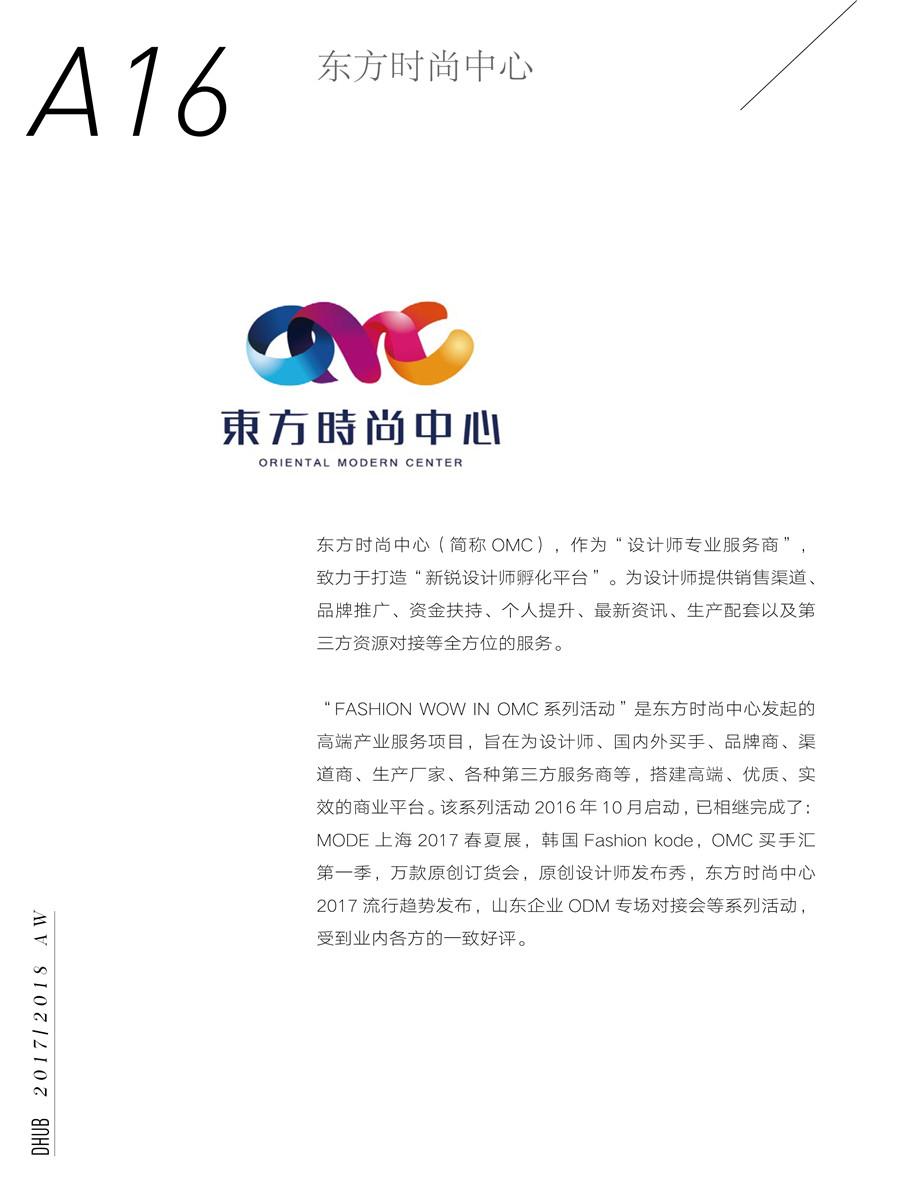 A16

东方时尚中心

東方時尚中心
ORIENTAL MODERN CENTER

东方时尚中心（简称 OMC），作为“设计师专业服务商”，致力于打造“新锐设计师孵化平台”。为设计师提供销售渠道、品牌推广、资金扶持、个人提升、最新资讯、生产配套以及第三方资源对接等全方位的服务。

“FASHION WOW IN OMC 系列活动”是东方时尚中心发起的高端产业服务项目，旨在为设计师、国内外买手、品牌商、渠道商、生产厂家、各种第三方服务商等，搭建高端、优质、实效的商业平台。该系列活动 2016 年 10 月启动，已相继完成了：MODE 上海 2017 春夏展，韩国 Fashion kode，OMC 买手汇第一季，万款原创订货会，原创设计师发布秀，东方时尚中心 2017 流行趋势发布，山东企业 ODM 专场对接会等系列活动，受到业内各方的一致好评。

DHUB 2017/2018 AW